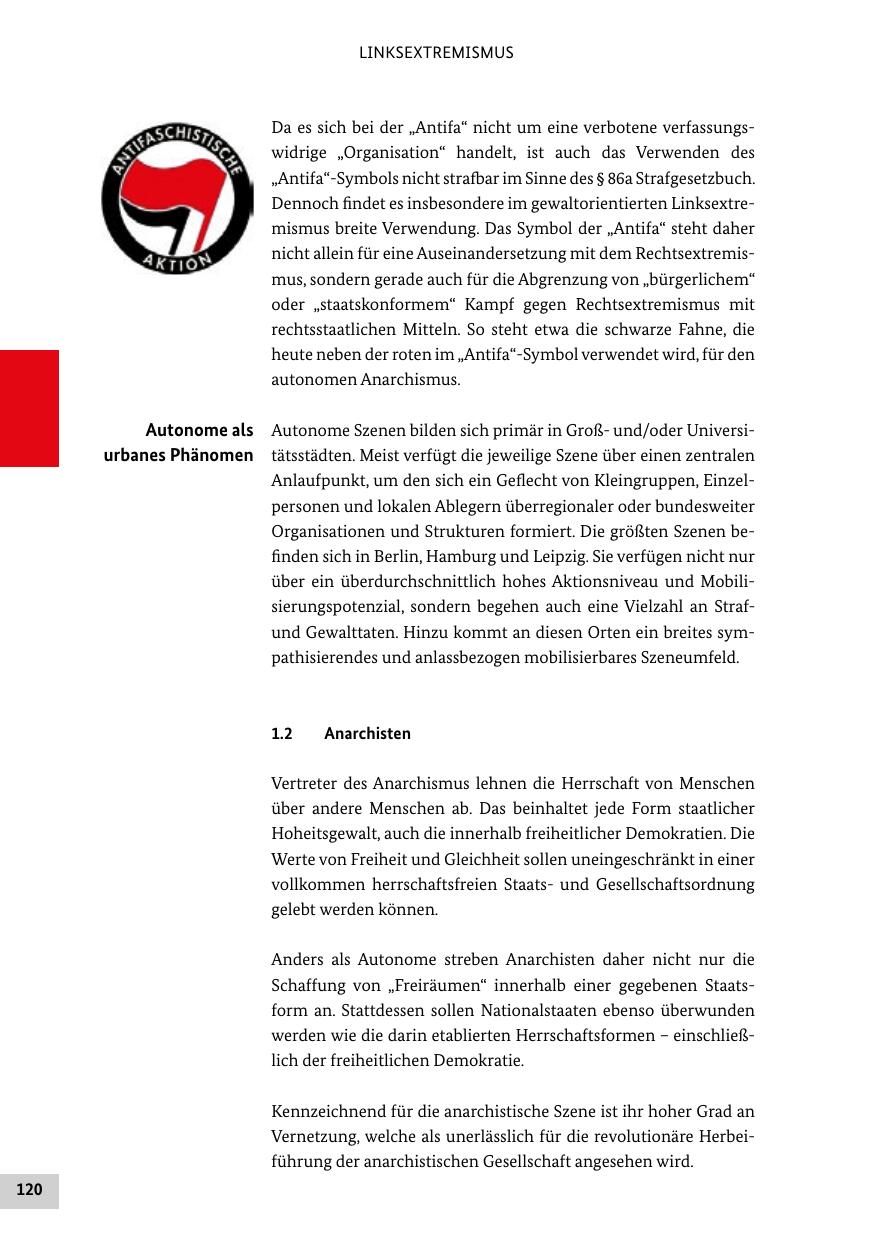 LINKSEXTREMISMUS

ANTIFASCHISTISCHE AKTION

Da es sich bei der „Antifa“ nicht um eine verbotene verfassungswidrige „Organisation“ handelt, ist auch das Verwenden des „Antifa“-Symbols nicht strafbar im Sinne des § 86a Strafgesetzbuch. Dennoch findet es insbesondere im gewaltorientierten Linksextremismus breite Verwendung. Das Symbol der „Antifa“ steht daher nicht allein für eine Auseinandersetzung mit dem Rechtsextremismus, sondern gerade auch für die Abgrenzung von „bürgerlichem“ oder „staatskonformem“ Kampf gegen Rechtsextremismus mit rechtsstaatlichen Mitteln. So steht etwa die schwarze Fahne, die heute neben der roten im „Antifa“-Symbol verwendet wird, für den autonomen Anarchismus.

Autonome als urbanes Phänomen

Autonome Szenen bilden sich primär in Groß- und/oder Universitätsstädten. Meist verfügt die jeweilige Szene über einen zentralen Anlaufpunkt, um den sich ein Geflecht von Kleingruppen, Einzelpersonen und lokalen Ablegern überregionaler oder bundesweiter Organisationen und Strukturen formiert. Die größten Szenen befinden sich in Berlin, Hamburg und Leipzig. Sie verfügen nicht nur über ein überdurchschnittlich hohes Aktionsniveau und Mobilisierungspotenzial, sondern begehen auch eine Vielzahl an Straf- und Gewalttaten. Hinzu kommt an diesen Orten ein breites sympathisierendes und anlassbezogen mobilisierbares Szeneumfeld.

1.2 Anarchisten

Vertreter des Anarchismus lehnen die Herrschaft von Menschen über andere Menschen ab. Das beinhaltet jede Form staatlicher Hoheitsgewalt, auch die innerhalb freiheitlicher Demokratien. Die Werte von Freiheit und Gleichheit sollen uneingeschränkt in einer vollkommen herrschaftsfreien Staats- und Gesellschaftsordnung gelebt werden können.

Anders als Autonome streben Anarchisten daher nicht nur die Schaffung von „Freiräumen“ innerhalb einer gegebenen Staatsform an. Stattdessen sollen Nationalstaaten ebenso überwunden werden wie die darin etablierten Herrschaftsformen – einschließlich der freiheitlichen Demokratie.

Kennzeichnend für die anarchistische Szene ist ihr hoher Grad an Vernetzung, welche als unerlässlich für die revolutionäre Herbeiführung der anarchistischen Gesellschaft angesehen wird.

120